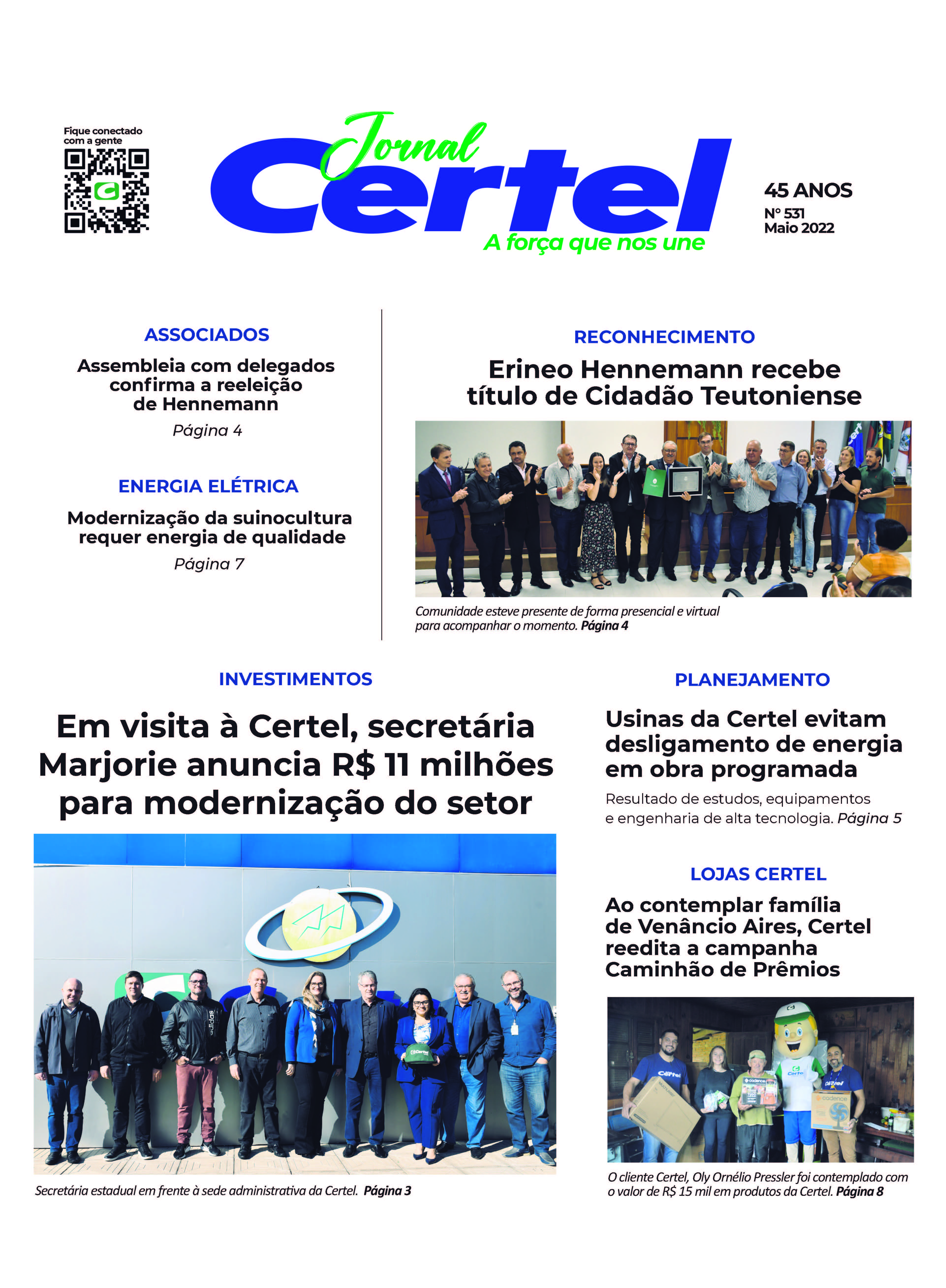 Fique conectado com a gente

Jornal Certel
A força que nos une

45 ANOS
Nº 531
Maio 2022

ASSOCIADOS

Assembleia com delegados confirma a reeleição de Hennemann

Página 4

ENERGIA ELÉTRICA

Modernização da suinocultura requer energia de qualidade

Página 7

RECONHECIMENTO

Erineo Hennemann recebe título de Cidadão Teutoniense

Comunidade esteve presente de forma presencial e virtual para acompanhar o momento. Página 4

INVESTIMENTOS

Em visita à Certel, secretária Marjorie anuncia R$ 11 milhões para modernização do setor

Secretária estadual em frente à sede administrativa da Certel. Página 3

PLANEJAMENTO

Usinas da Certel evitam desligamento de energia em obra programada

Resultado de estudos, equipamentos e engenharia de alta tecnologia. Página 5

LOJAS CERTEL

Ao contemplar família de Venâncio Aires, Certel reedita a campanha Caminhão de Prêmios

O cliente Certel, Oly Ornélio Pressler foi contemplado com o valor de R$ 15 mil em produtos da Certel. Página 8